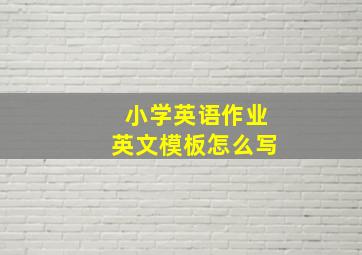 小学英语作业
英文模板怎么写